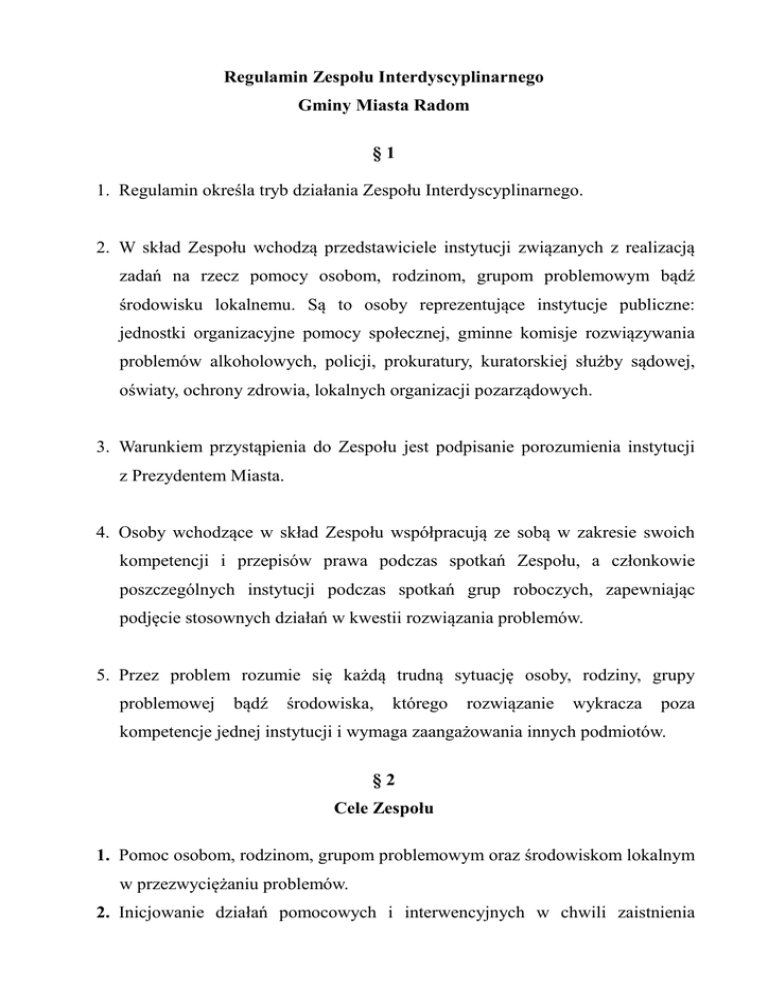 Regulamin Zespołu Interdyscyplinarnego
Gminy Miasta Radom

§ 1

1. Regulamin określa tryb działania Zespołu Interdyscyplinarnego.

2. W skład Zespołu wchodzą przedstawiciele instytucji związanych z realizacją zadań na rzecz pomocy osobom, rodzinom, grupom problemowym bądź środowisku lokalnemu. Są to osoby reprezentujące instytucje publiczne: jednostki organizacyjne pomocy społecznej, gminne komisje rozwiązywania problemów alkoholowych, policji, prokuratury, kuratorskiej służby sądowej, oświaty, ochrony zdrowia, lokalnych organizacji pozarządowych.

3. Warunkiem przystąpienia do Zespołu jest podpisanie porozumienia instytucji z Prezydentem Miasta.

4. Osoby wchodzące w skład Zespołu współpracują ze sobą w zakresie swoich kompetencji i przepisów prawa podczas spotkań Zespołu, a członkowie poszczególnych instytucji podczas spotkań grup roboczych, zapewniając podjęcie stosownych działań w kwestii rozwiązania problemów.

5. Przez problem rozumie się każdą trudną sytuację osoby, rodziny, grupy problemowej bądź środowiska, którego rozwiązanie wykracza poza kompetencje jednej instytucji i wymaga zaangażowania innych podmiotów.

§ 2
Cele Zespołu

1. Pomoc osobom, rodzinom, grupom problemowym oraz środowiskom lokalnym w przezwyciężaniu problemów.
2. Inicjowanie działań pomocowych i interwencyjnych w chwili zaistnienia